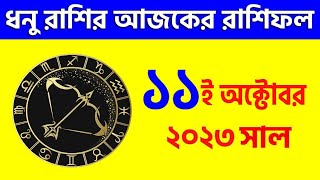 ধনু রাশির আজকের রাশিফল

১১ই অক্টোবর
২০২৩ সাল